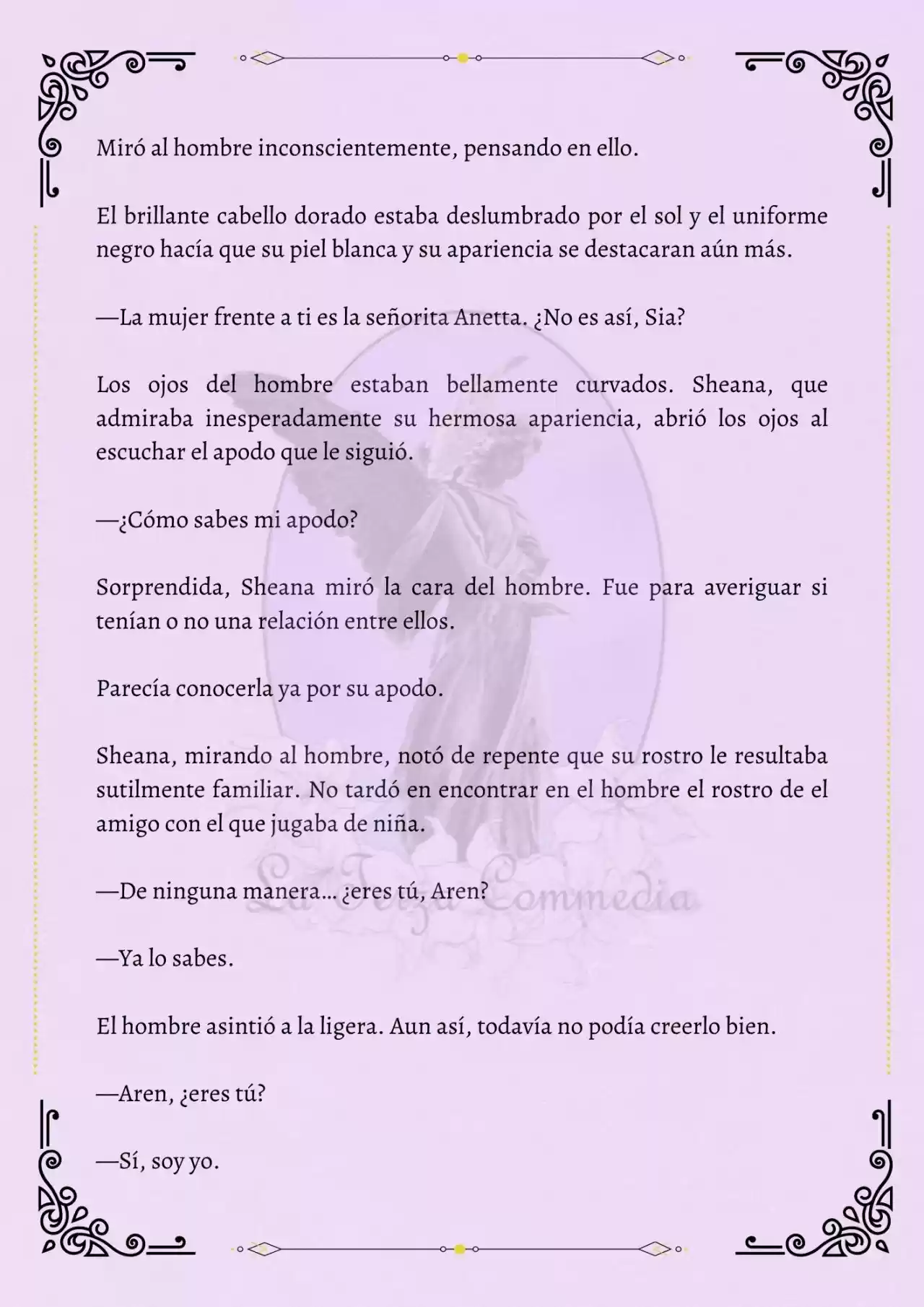 Miró al hombre inconscientemente, pensando en ello.

El brillante cabello dorado estaba deslumbrado por el sol y el uniforme negro hacía que su piel blanca y su apariencia se destacaran aún más.

—La mujer frente a ti es la señorita Anetta. ¿No es así, Sia?

Los ojos del hombre estaban bellamente curvados. Sheana, que admiraba inesperadamente su hermosa apariencia, abrió los ojos al escuchar el apodo que le siguió.

—¿Cómo sabes mi apodo?

Sorprendida, Sheana miró la cara del hombre. Fue para averiguar si tenían o no una relación entre ellos.

Parecía conocerla ya por su apodo.

Sheana, mirando al hombre, notó de repente que su rostro le resultaba sutilmente familiar. No tardó en encontrar en el hombre el rostro de el amigo con el que jugaba de niña.

—De ninguna manera… ¿eres tú, Aren?

—Ya lo sabes.

El hombre asintió a la ligera. Aun así, todavía no podía creerlo bien.

—Aren, ¿eres tú?

—Sí, soy yo.

La Terza Commedia